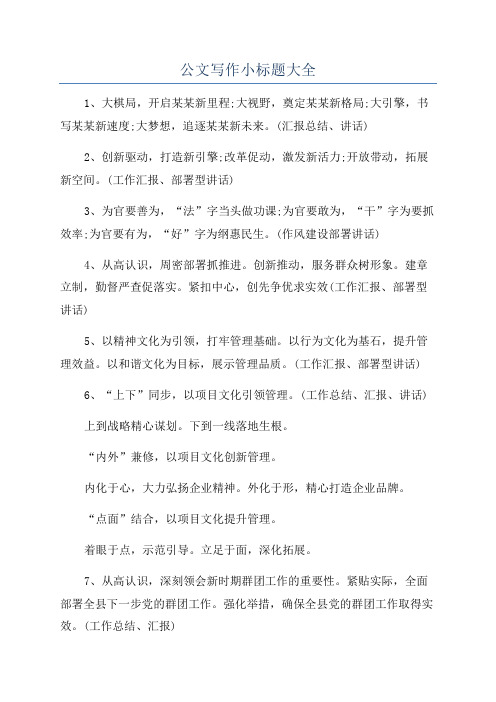 公文写作小标题大全

1、大棋局，开启某某新里程;大视野，奠定某某新格局;大引擎，书写某某新速度;大梦想，追逐某某新未来。(汇报总结、讲话)

2、创新驱动，打造新引擎;改革促动，激发新活力;开放带动，拓展新空间。(工作汇报、部署型讲话)

3、为官要善为，“法”字当头做功课;为官要敢为，“干”字为要抓效率;为官要有为，“好”字为纲惠民生。(作风建设部署讲话)

4、从高认识，周密部署抓推进。创新推动，服务群众树形象。建章立制，勤督严查促落实。紧扣中心，创先争优求实效(工作汇报、部署型讲话)

5、以精神文化为引领，打牢管理基础。以行为文化为基石，提升管理效益。以和谐文化为目标，展示管理品质。(工作汇报、部署型讲话)

6、“上下”同步，以项目文化引领管理。(工作总结、汇报、讲话)

上到战略精心谋划。下到一线落地生根。

“内外”兼修，以项目文化创新管理。

内化于心，大力弘扬企业精神。外化于形，精心打造企业品牌。

“点面”结合，以项目文化提升管理。

着眼于点，示范引导。立足于面，深化拓展。

7、从高认识，深刻领会新时期群团工作的重要性。紧贴实际，全面部署全县下一步党的群团工作。强化举措，确保全县党的群团工作取得实效。(工作总结、汇报)